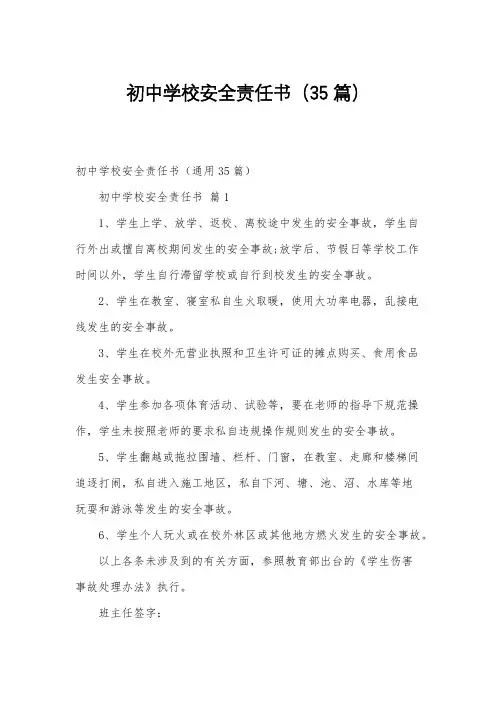 初中学校安全责任书（35篇）

初中学校安全责任书（通用35篇）

初中学校安全责任书 篇1

1、学生上学、放学、返校、离校途中发生的安全事故，学生自行外出或擅自离校期间发生的安全事故;放学后、节假日等学校工作时间以外，学生自行滞留学校或自行到校发生的安全事故。

2、学生在教室、寝室私自生火取暖，使用大功率电器，乱接电线发生的安全事故。

3、学生在校外无营业执照和卫生许可证的摊点购买、食用食品发生安全事故。

4、学生参加各项体育活动、试验等，要在老师的指导下规范操作，学生未按照老师的要求私自违规操作规则发生的安全事故。

5、学生翻越或拖拉围墙、栏杆、门窗，在教室、走廊和楼梯间追逐打闹，私自进入施工地区，私自下河、塘、池、沼、水库等地玩耍和游泳等发生的安全事故。

6、学生个人玩火或在校外林区或其他地方燃火发生的安全事故。

以上各条未涉及到的有关方面，参照教育部出台的《学生伤害事故处理办法》执行。

班主任签字：